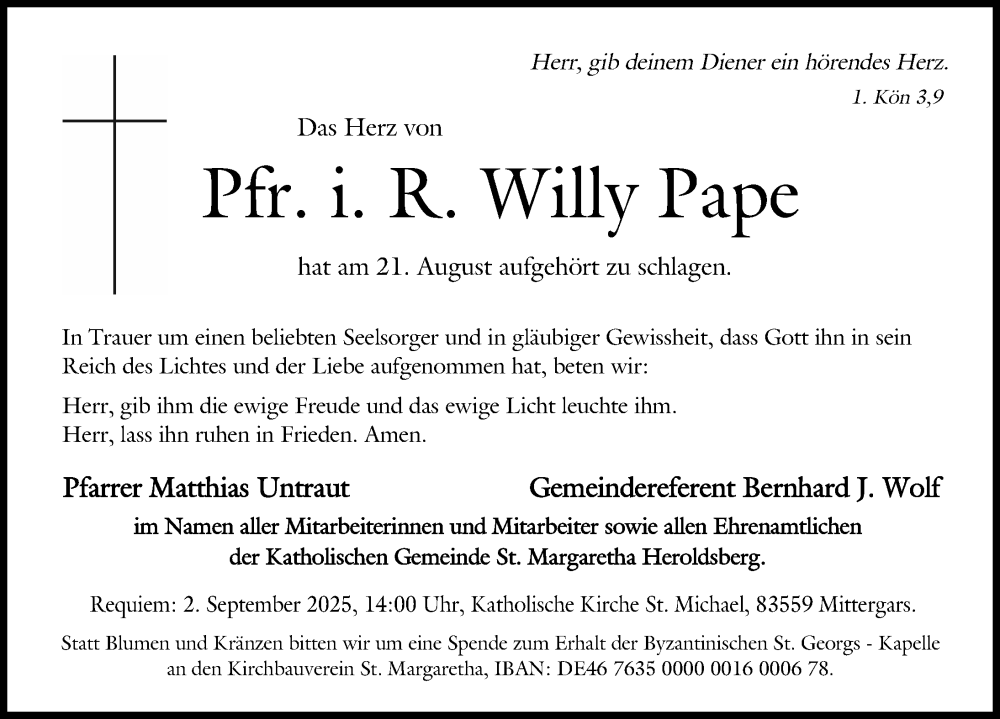 Herr, gib deinem Diener ein hörendes Herz.
1. Kön 3,9

Das Herz von

Pfr. i. R. Willy Pape

hat am 21. August aufgehört zu schlagen.

In Trauer um einen beliebten Seelsorger und in gläubiger Gewissheit, dass Gott ihn in sein Reich des Lichtes und der Liebe aufgenommen hat, beten wir:

Herr, gib ihm die ewige Freude und das ewige Licht leuchte ihm.
Herr, lass ihn ruhen in Frieden. Amen.

Pfarrer Matthias Untraut

Gemeindereferent Bernhard J. Wolf

im Namen aller Mitarbeiterinnen und Mitarbeiter sowie allen Ehrenamtlichen der Katholischen Gemeinde St. Margaretha Heroldsberg.

Requiem: 2. September 2025, 14:00 Uhr, Katholische Kirche St. Michael, 83559 Mittergars.

Statt Blumen und Kränzen bitten wir um eine Spende zum Erhalt der Byzantinischen St. Georgs - Kapelle an den Kirchbauverein St. Margaretha, IBAN: DE46 7635 0000 0016 0006 78.